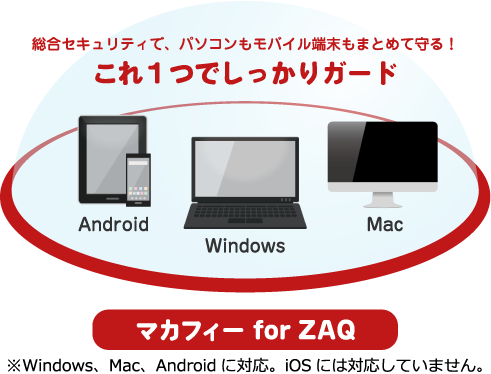 総合セキュリティで、パソコンもモバイル端末もまとめて守る！
これ１つでしっかりガード

Android
Windows
Mac

マカフィー for ZAQ

※Windows、Mac、Android に対応。iOS には対応していません。